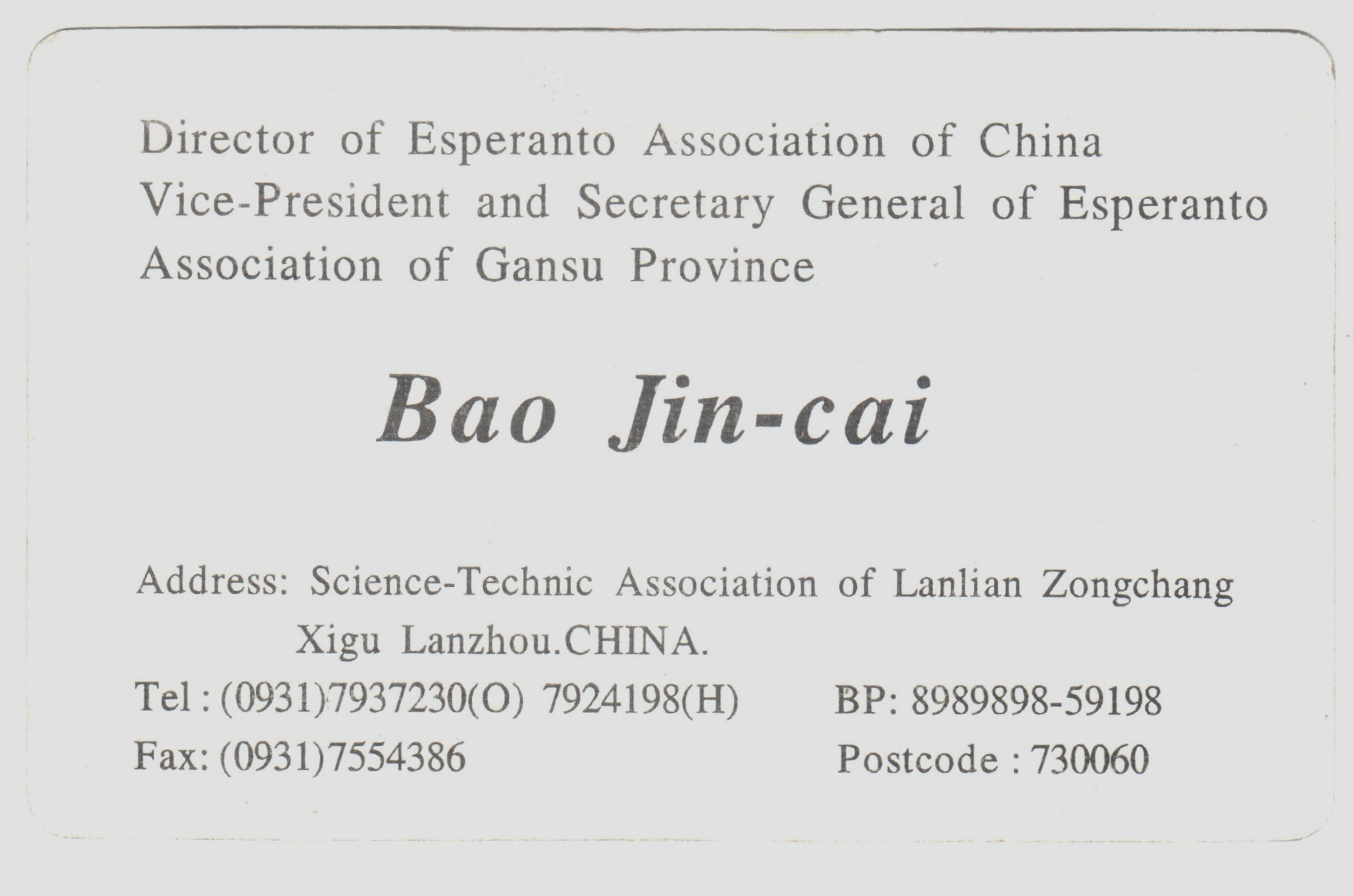 Director of Esperanto Association of China
Vice-President and Secretary General of Esperanto Association of Gansu Province

Bao Jin-cai

Address: Science-Technic Association of Lanlian Zongchang Xigu Lanzhou.CHINA.

Tel : (0931)7937230(O) 7924198(H)

BP: 8989898-59198

Fax: (0931)7554386

Postcode : 730060